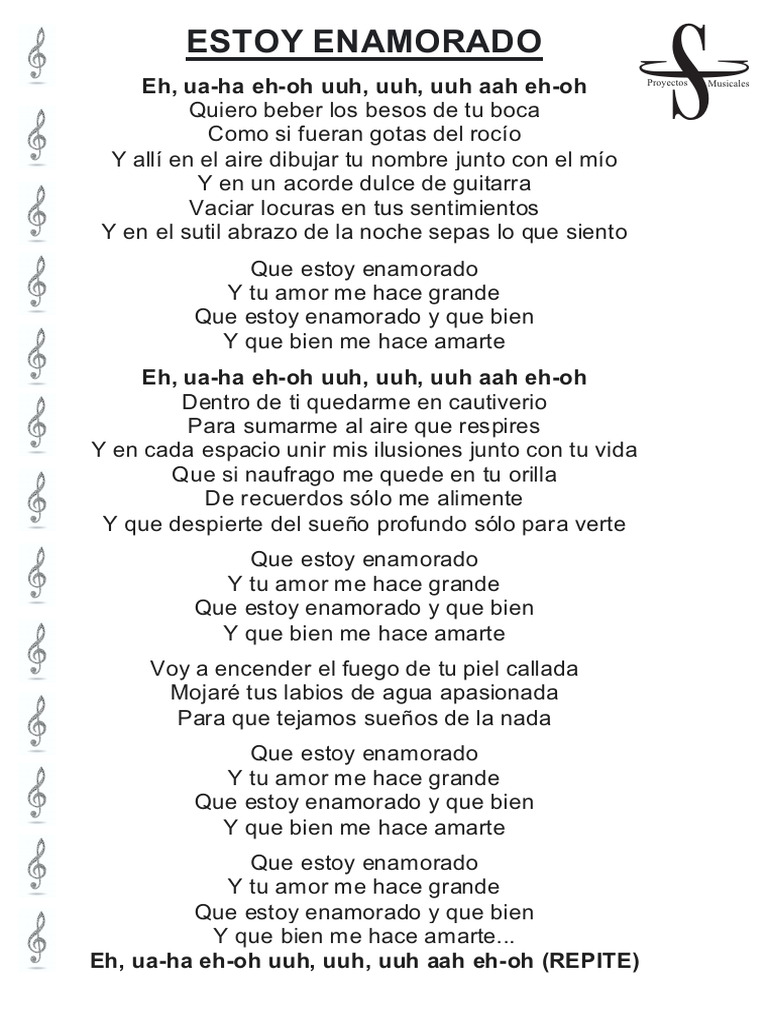 ESTOY ENAMORADO

S
Proyectos Musicales

Eh, ua-ha eh-oh uuh, uuh, uuh aah eh-oh
Quiero beber los besos de tu boca
Como si fueran gotas del rocío
Y allí en el aire dibujar tu nombre junto con el mío
Y en un acorde dulce de guitarra
Vaciar locuras en tus sentimientos
Y en el sutil abrazo de la noche sepas lo que siento

Que estoy enamorado
Y tu amor me hace grande
Que estoy enamorado y que bien
Y que bien me hace amarte

Eh, ua-ha eh-oh uuh, uuh, uuh aah eh-oh
Dentro de ti quedarme en cautiverio
Para sumarme al aire que respires
Y en cada espacio unir mis ilusiones junto con tu vida
Que si naufrago me quede en tu orilla
De recuerdos sólo me alimente
Y que despierte del sueño profundo sólo para verte

Que estoy enamorado
Y tu amor me hace grande
Que estoy enamorado y que bien
Y que bien me hace amarte

Voy a encender el fuego de tu piel callada
Mojaré tus labios de agua apasionada
Para que tejamos sueños de la nada

Que estoy enamorado
Y tu amor me hace grande
Que estoy enamorado y que bien
Y que bien me hace amarte

Que estoy enamorado
Y tu amor me hace grande
Que estoy enamorado y que bien
Y que bien me hace amarte...
Eh, ua-ha eh-oh uuh, uuh, uuh aah eh-oh (REPITE)